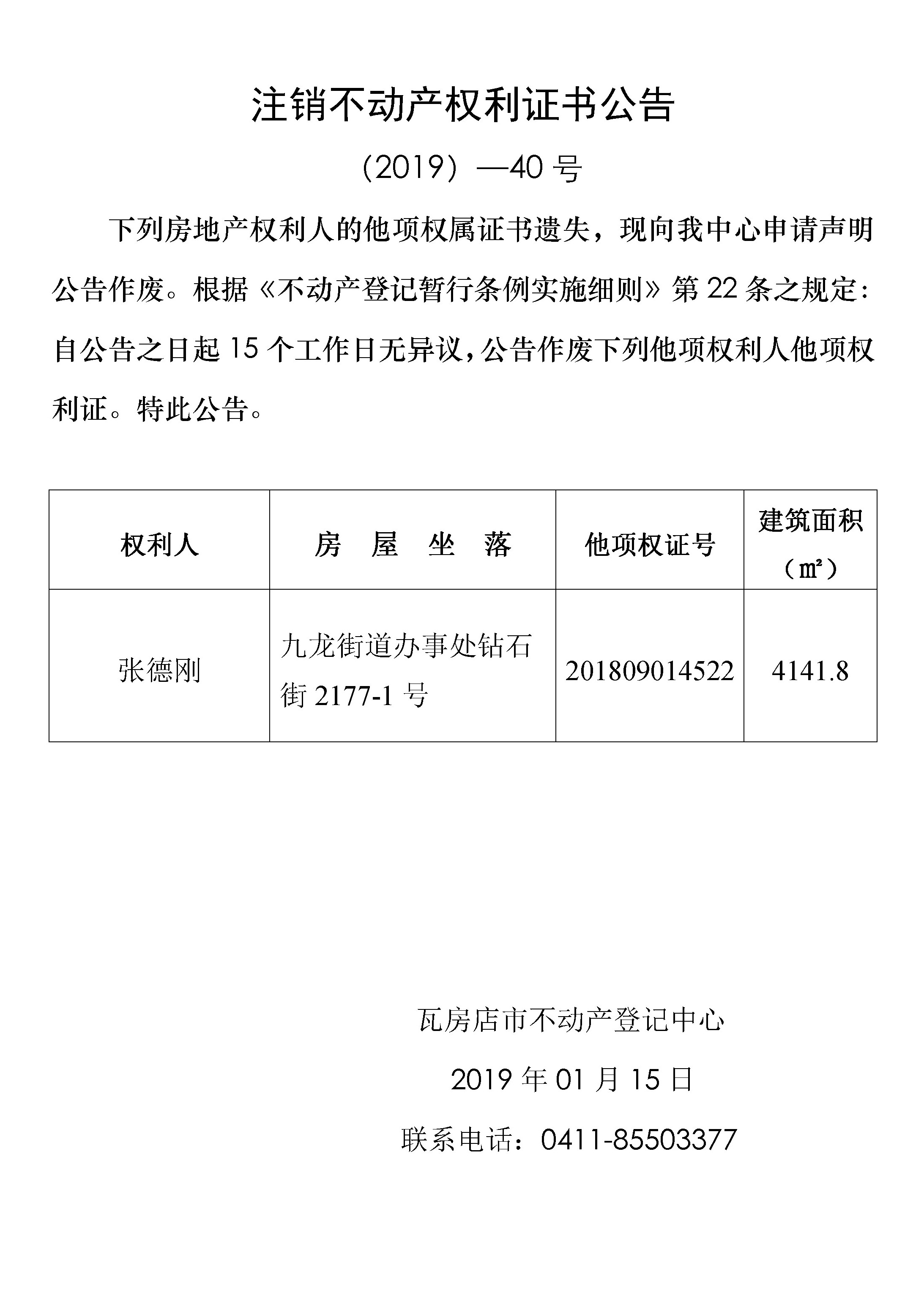 注销不动产权利证书公告

（2019）—40 号

下列房地产权利人的他项权属证书遗失，现向我中心申请声明公告作废。根据《不动产登记暂行条例实施细则》第 22 条之规定：自公告之日起 15 个工作日无异议，公告作废下列他项权利人他项权利证。特此公告。

| 权利人 | 房　屋　坐　落 | 他项权证号 | 建筑面积（㎡） |
|---|---|---|---|
| 张德刚 | 九龙街道办事处钻石街 2177-1 号 | 201809014522 | 4141.8 |

瓦房店市不动产登记中心

2019 年 01 月 15 日

联系电话：0411-85503377